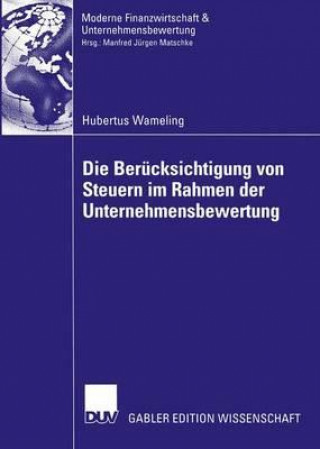 Moderne Finanzwirtschaft & Unternehmensbewertung
Hrsg.: Manfred Jürgen Matschke

Hubertus Wameling

Die Berücksichtigung von Steuern im Rahmen der Unternehmensbewertung

DUV GABLER EDITION WISSENSCHAFT